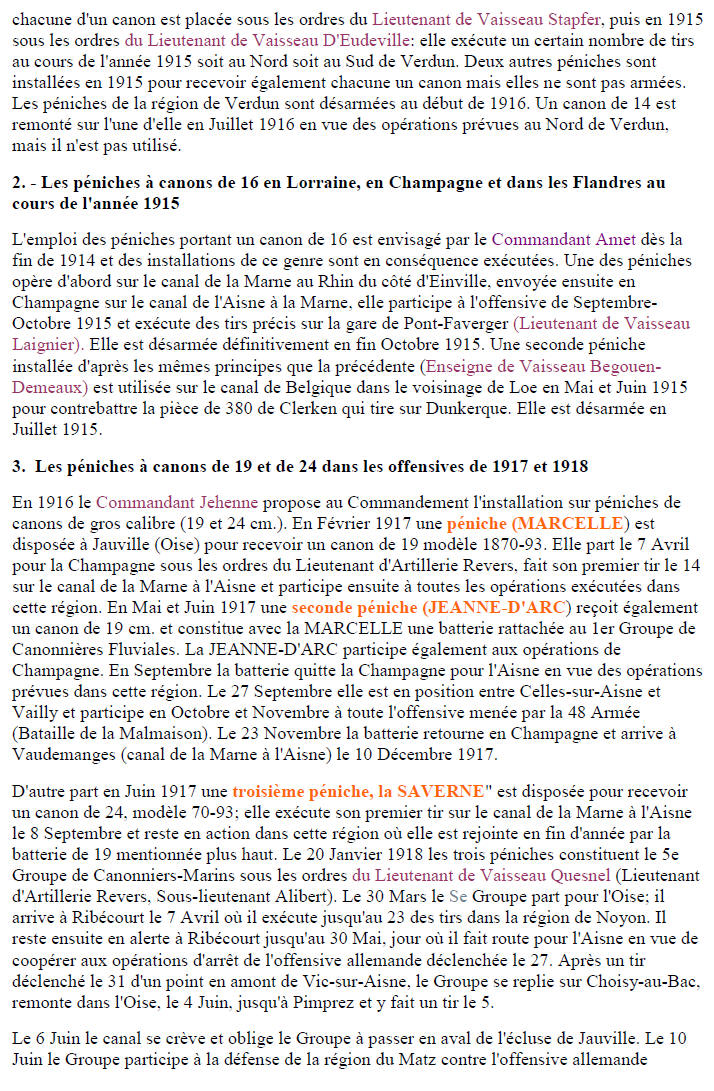 chacune d'un canon est placée sous les ordres du Lieutenant de Vaisseau Stapfer, puis en 1915 sous les ordres du Lieutenant de Vaisseau D'Eudeville: elle exécute un certain nombre de tirs au cours de l'année 1915 soit au Nord soit au Sud de Verdun. Deux autres péniches sont installées en 1915 pour recevoir également chacune un canon mais elles ne sont pas armées. Les péniches de la région de Verdun sont désarmées au début de 1916. Un canon de 14 est remonté sur l'une d'elle en Juillet 1916 en vue des opérations prévues au Nord de Verdun, mais il n'est pas utilisé.

2. - Les péniches à canons de 16 en Lorraine, en Champagne et dans les Flandres au cours de l'année 1915

L'emploi des péniches portant un canon de 16 est envisagé par le Commandant Amet dès la fin de 1914 et des installations de ce genre sont en conséquence exécutées. Une des péniches opère d'abord sur le canal de la Marne au Rhin du côté d'Einville, envoyée ensuite en Champagne sur le canal de l'Aisne à la Marne, elle participe à l'offensive de Septembre-Octobre 1915 et exécute des tirs précis sur la gare de Pont-Faverger (Lieutenant de Vaisseau Laignier). Elle est désarmée définitivement en fin Octobre 1915. Une seconde péniche installée d'après les mêmes principes que la précédente (Enseigne de Vaisseau Begouen-Demeaux) est utilisée sur le canal de Belgique dans le voisinage de Loe en Mai et Juin 1915 pour contrebattre la pièce de 380 de Clerken qui tire sur Dunkerque. Elle est désarmée en Juillet 1915.

3. Les péniches à canons de 19 et de 24 dans les offensives de 1917 et 1918

En 1916 le Commandant Jehenne propose au Commandement l'installation sur péniches de canons de gros calibre (19 et 24 cm.). En Février 1917 une péniche (MARCELLE) est disposée à Jauville (Oise) pour recevoir un canon de 19 modèle 1870-93. Elle part le 7 Avril pour la Champagne sous les ordres du Lieutenant d'Artillerie Revers, fait son premier tir le 14 sur le canal de la Marne à l'Aisne et participe ensuite à toutes les opérations exécutées dans cette région. En Mai et Juin 1917 une seconde péniche (JEANNE-D'ARC) reçoit également un canon de 19 cm. et constitue avec la MARCELLE une batterie rattachée au 1er Groupe de Canonnières Fluviales. La JEANNE-D'ARC participe également aux opérations de Champagne. En Septembre la batterie quitte la Champagne pour l'Aisne en vue des opérations prévues dans cette région. Le 27 Septembre elle est en position entre Celles-sur-Aisne et Vailly et participe en Octobre et Novembre à toute l'offensive menée par la 48 Armée (Bataille de la Malmaison). Le 23 Novembre la batterie retourne en Champagne et arrive à Vaudemanges (canal de la Marne à l'Aisne) le 10 Décembre 1917.

D'autre part en Juin 1917 une troisième péniche, la SAVERNE" est disposée pour recevoir un canon de 24, modèle 70-93; elle exécute son premier tir sur le canal de la Marne à l'Aisne le 8 Septembre et reste en action dans cette région où elle est rejointe en fin d'année par la batterie de 19 mentionnée plus haut. Le 20 Janvier 1918 les trois péniches constituent le 5e Groupe de Canonniers-Marins sous les ordres du Lieutenant de Vaisseau Quesnel (Lieutenant d'Artillerie Revers, Sous-lieutenant Alibert). Le 30 Mars le Se Groupe part pour l'Oise; il arrive à Ribécourt le 7 Avril où il exécute jusqu'au 23 des tirs dans la région de Noyon. Il reste ensuite en alerte à Ribécourt jusqu'au 30 Mai, jour où il fait route pour l'Aisne en vue de coopérer aux opérations d'arrêt de l'offensive allemande déclenchée le 27. Après un tir déclenché le 31 d'un point en amont de Vic-sur-Aisne, le Groupe se replie sur Choisy-au-Bac, remonte dans l'Oise, le 4 Juin, jusqu'à Pimprez et y fait un tir le 5.

Le 6 Juin le canal se crève et oblige le Groupe à passer en aval de l'écluse de Jauville. Le 10 Juin le Groupe participe à la défense de la région du Matz contre l'offensive allemande